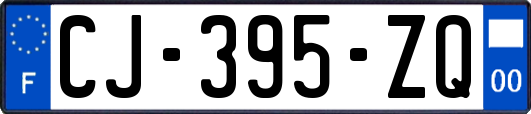 F
CJ-395-ZQ
00